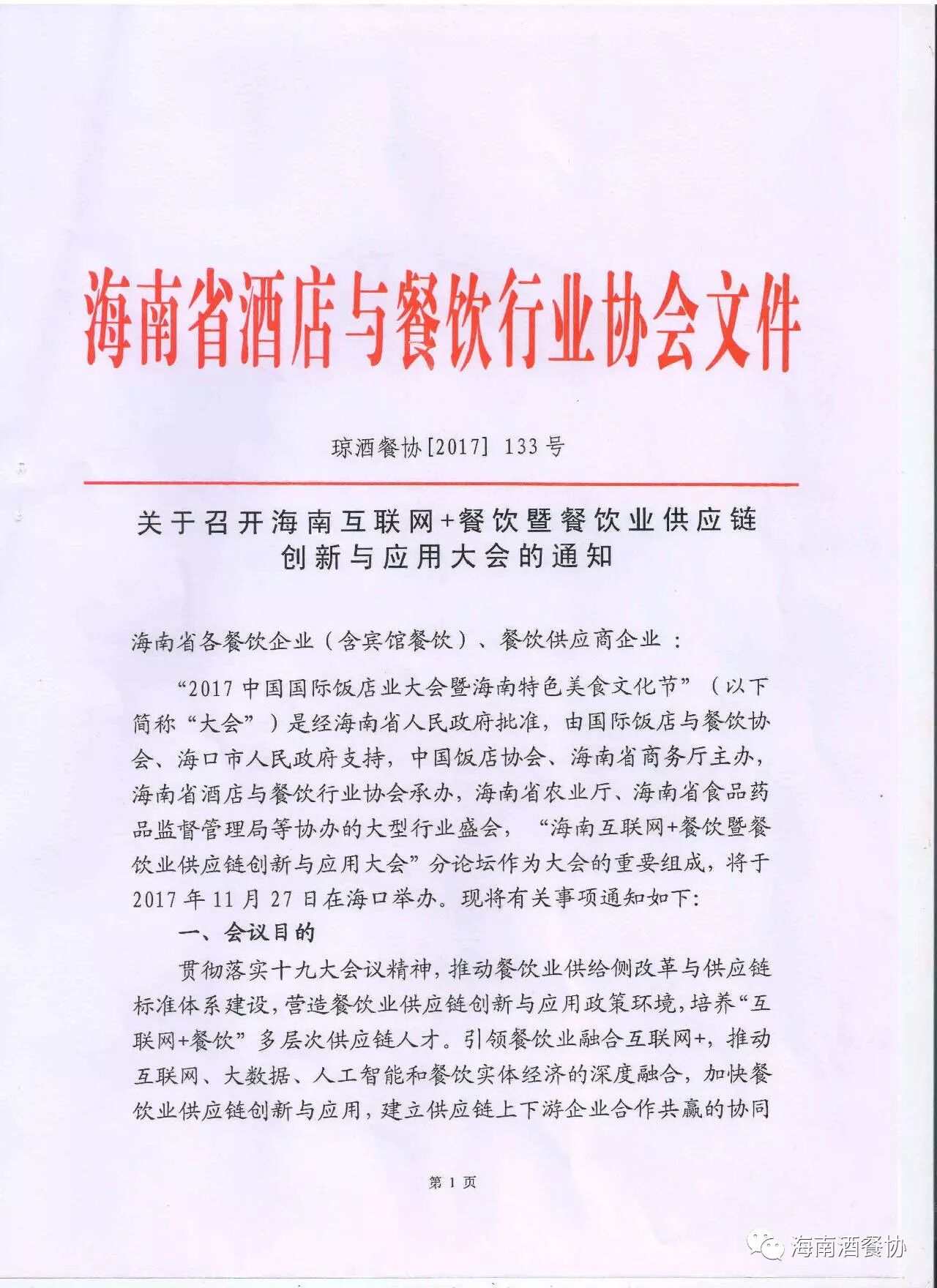 海南省酒店与餐饮行业协会文件

琼酒餐协[2017] 133号

关于召开海南互联网+餐饮暨餐饮业供应链创新与应用大会的通知

海南省各餐饮企业（含宾馆餐饮）、餐饮供应商企业：

“2017中国国际饭店业大会暨海南特色美食文化节”（以下简称“大会”）是经海南省人民政府批准，由国际饭店与餐饮协会、海口市人民政府支持，中国饭店协会、海南省商务厅主办，海南省酒店与餐饮行业协会承办，海南省农业厅、海南省食品药品监督管理局等协办的大型行业盛会，“海南互联网+餐饮暨餐饮业供应链创新与应用大会”分论坛作为大会的重要组成，将于2017年11月27日在海口举办。现将有关事项通知如下：

一、会议目的

贯彻落实十九大会议精神，推动餐饮业供给侧改革与供应链标准体系建设，营造餐饮业供应链创新与应用政策环境，培养“互联网+餐饮”多层次供应链人才。引领餐饮业融合互联网+，推动互联网、大数据、人工智能和餐饮实体经济的深度融合，加快餐饮业供应链创新与应用，建立供应链上下游企业合作共赢的协同

第1页

海南酒餐协